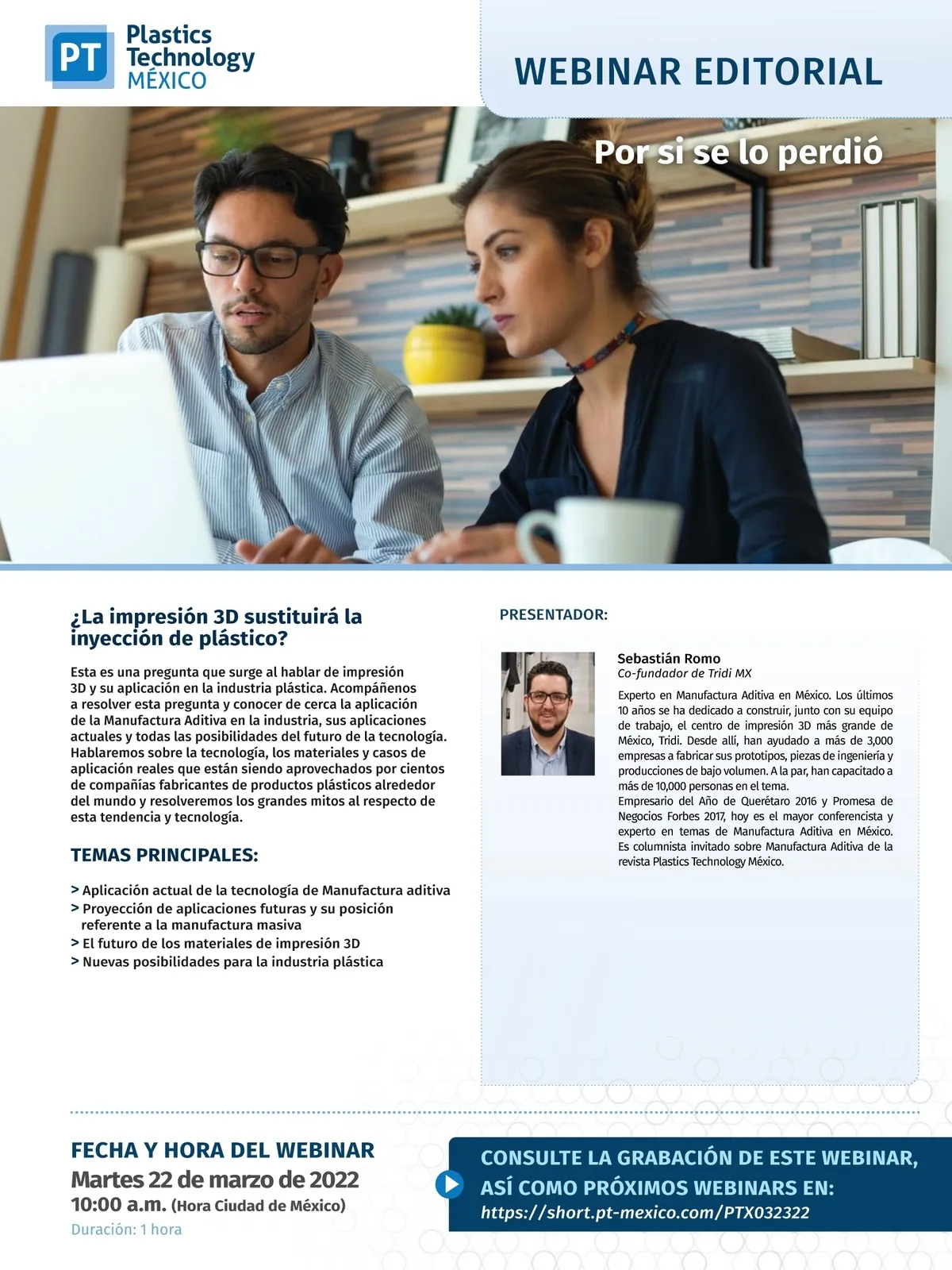 PT Plastics Technology MÉXICO

WEBINAR EDITORIAL

Por si se lo perdió

¿La impresión 3D sustituirá la inyección de plástico?

Esta es una pregunta que surge al hablar de impresión 3D y su aplicación en la industria plástica. Acompáñenos a resolver esta pregunta y conocer de cerca la aplicación de la Manufactura Aditiva en la industria, sus aplicaciones actuales y todas las posibilidades del futuro de la tecnología. Hablaremos sobre la tecnología, los materiales y casos de aplicación reales que están siendo aprovechados por cientos de compañías fabricantes de productos plásticos alrededor del mundo y resolveremos los grandes mitos al respecto de esta tendencia y tecnología.

TEMAS PRINCIPALES:

> Aplicación actual de la tecnología de Manufactura aditiva
> Proyección de aplicaciones futuras y su posición referente a la manufactura masiva
> El futuro de los materiales de impresión 3D
> Nuevas posibilidades para la industria plástica

PRESENTADOR:

Sebastián Romo
Co-fundador de Tridi MX

Experto en Manufactura Aditiva en México. Los últimos 10 años se ha dedicado a construir, junto con su equipo de trabajo, el centro de impresión 3D más grande de México, Tridi. Desde allí, han ayudado a más de 3,000 empresas a fabricar sus prototipos, piezas de ingeniería y producciones de bajo volumen. A la par, han capacitado a más de 10,000 personas en el tema.
Empresario del Año de Querétaro 2016 y Promesa de Negocios Forbes 2017, hoy es el mayor conferencista y experto en temas de Manufactura Aditiva en México. Es columnista invitado sobre Manufactura Aditiva de la revista Plastics Technology México.

FECHA Y HORA DEL WEBINAR
Martes 22 de marzo de 2022
10:00 a.m. (Hora Ciudad de México)
Duración: 1 hora

CONSULTE LA GRABACIÓN DE ESTE WEBINAR, ASÍ COMO PRÓXIMOS WEBINARS EN:
https://short.pt-mexico.com/PTX032322